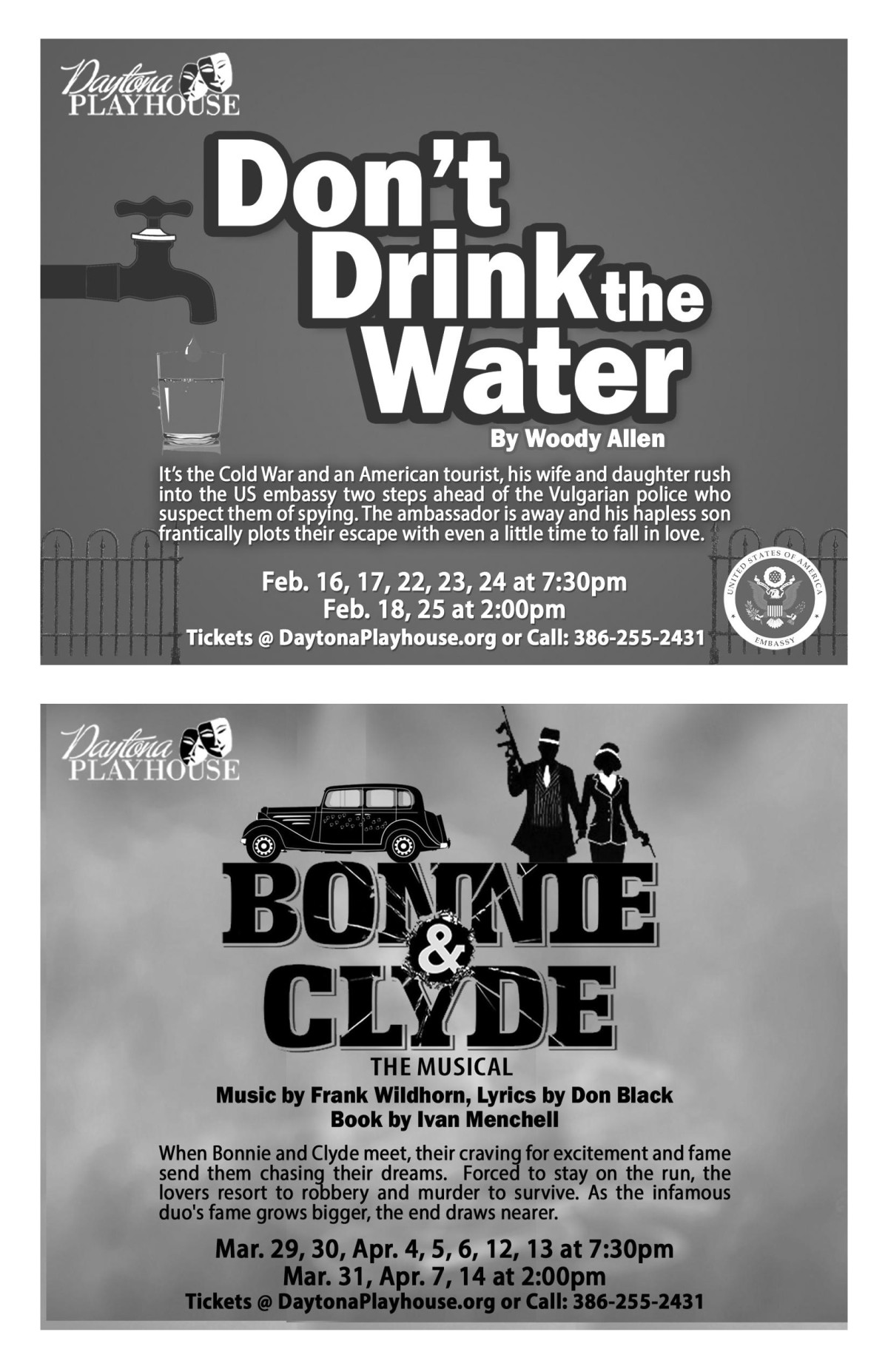 Daytona PLAYHOUSE

Don't Drink the Water

By Woody Allen

It's the Cold War and an American tourist, his wife and daughter rush into the US embassy two steps ahead of the Vulgarian police who suspect them of spying. The ambassador is away and his hapless son frantically plots their escape with even a little time to fall in love.

Feb. 16, 17, 22, 23, 24 at 7:30pm
Feb. 18, 25 at 2:00pm
Tickets @ DaytonaPlayhouse.org or Call: 386-255-2431

UNITED STATES OF AMERICA
EMBASSY

Daytona PLAYHOUSE

BONNIE & CLYDE
THE MUSICAL
Music by Frank Wildhorn, Lyrics by Don Black
Book by Ivan Menchell

When Bonnie and Clyde meet, their craving for excitement and fame send them chasing their dreams. Forced to stay on the run, the lovers resort to robbery and murder to survive. As the infamous duo's fame grows bigger, the end draws nearer.

Mar. 29, 30, Apr. 4, 5, 6, 12, 13 at 7:30pm
Mar. 31, Apr. 7, 14 at 2:00pm
Tickets @ DaytonaPlayhouse.org or Call: 386-255-2431